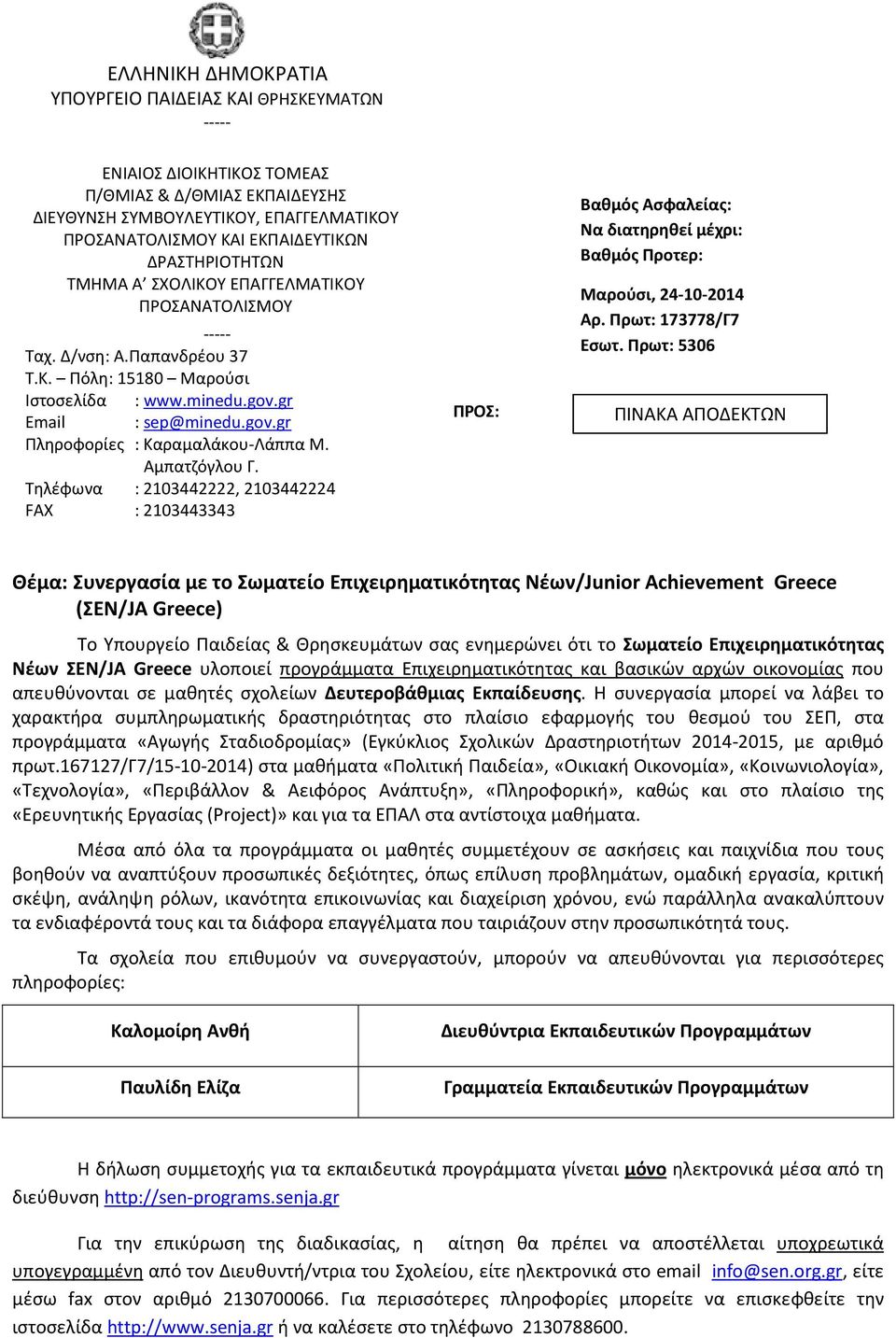 ΕΛΛΗΝΙΚΗ ΔΗΜΟΚΡΑΤΙΑ
ΥΠΟΥΡΓΕΙΟ ΠΑΙΔΕΙΑΣ ΚΑΙ ΘΡΗΣΚΕΥΜΑΤΩΝ
-----

ΕΝΙΑΙΟΣ ΔΙΟΙΚΗΤΙΚΟΣ ΤΟΜΕΑΣ
Π/ΘΜΙΑΣ & Δ/ΘΜΙΑΣ ΕΚΠΑΙΔΕΥΣΗΣ
ΔΙΕΥΘΥΝΣΗ ΣΥΜΒΟΥΛΕΥΤΙΚΟΥ, ΕΠΑΓΓΕΛΜΑΤΙΚΟΥ ΠΡΟΣΑΝΑΤΟΛΙΣΜΟΥ ΚΑΙ ΕΚΠΑΙΔΕΥΤΙΚΩΝ ΔΡΑΣΤΗΡΙΟΤΗΤΩΝ
ΤΜΗΜΑ Α΄ ΣΧΟΛΙΚΟΥ ΕΠΑΓΓΕΛΜΑΤΙΚΟΥ ΠΡΟΣΑΝΑΤΟΛΙΣΜΟΥ
-----
Ταχ. Δ/νση: Α.Παπανδρέου 37
Τ.Κ. – Πόλη: 15180 – Μαρούσι
Ιστοσελίδα : www.minedu.gov.gr
Email : sep@minedu.gov.gr
Πληροφορίες : Καραμαλάκου-Λάππα Μ. Αμπατζόγλου Γ.
Τηλέφωνα : 2103442222, 2103442224
FAX : 2103443343

Βαθμός Ασφαλείας:
Να διατηρηθεί μέχρι:
Βαθμός Προτερ:

Μαρούσι, 24-10-2014
Αρ. Πρωτ: 173778/Γ7
Εσωτ. Πρωτ: 5306

ΠΡΟΣ:

ΠΙΝΑΚΑ ΑΠΟΔΕΚΤΩΝ

Θέμα: Συνεργασία με το Σωματείο Επιχειρηματικότητας Νέων/Junior Achievement Greece (ΣΕΝ/JA Greece)

Το Υπουργείο Παιδείας & Θρησκευμάτων σας ενημερώνει ότι το Σωματείο Επιχειρηματικότητας Νέων ΣΕΝ/JA Greece υλοποιεί προγράμματα Επιχειρηματικότητας και βασικών αρχών οικονομίας που απευθύνονται σε μαθητές σχολείων Δευτεροβάθμιας Εκπαίδευσης. Η συνεργασία μπορεί να λάβει το χαρακτήρα συμπληρωματικής δραστηριότητας στο πλαίσιο εφαρμογής του θεσμού του ΣΕΠ, στα προγράμματα «Αγωγής Σταδιοδρομίας» (Εγκύκλιος Σχολικών Δραστηριοτήτων 2014-2015, με αριθμό πρωτ.167127/Γ7/15-10-2014) στα μαθήματα «Πολιτική Παιδεία», «Οικιακή Οικονομία», «Κοινωνιολογία», «Τεχνολογία», «Περιβάλλον & Αειφόρος Ανάπτυξη», «Πληροφορική», καθώς και στο πλαίσιο της «Ερευνητικής Εργασίας (Project)» και για τα ΕΠΑΛ στα αντίστοιχα μαθήματα.

Μέσα από όλα τα προγράμματα οι μαθητές συμμετέχουν σε ασκήσεις και παιχνίδια που τους βοηθούν να αναπτύξουν προσωπικές δεξιότητες, όπως επίλυση προβλημάτων, ομαδική εργασία, κριτική σκέψη, ανάληψη ρόλων, ικανότητα επικοινωνίας και διαχείριση χρόνου, ενώ παράλληλα ανακαλύπτουν τα ενδιαφέροντά τους και τα διάφορα επαγγέλματα που ταιριάζουν στην προσωπικότητά τους.

Τα σχολεία που επιθυμούν να συνεργαστούν, μπορούν να απευθύνονται για περισσότερες πληροφορίες:

| Καλομοίρη Ανθή | Διευθύντρια Εκπαιδευτικών Προγραμμάτων |
|---|---|
| Παυλίδη Ελίζα | Γραμματεία Εκπαιδευτικών Προγραμμάτων |

Η δήλωση συμμετοχής για τα εκπαιδευτικά προγράμματα γίνεται μόνο ηλεκτρονικά μέσα από τη διεύθυνση http://sen-programs.senja.gr

Για την επικύρωση της διαδικασίας, η αίτηση θα πρέπει να αποστέλλεται υποχρεωτικά υπογεγραμμένη από τον Διευθυντή/ντρια του Σχολείου, είτε ηλεκτρονικά στο email info@sen.org.gr, είτε μέσω fax στον αριθμό 2130700066. Για περισσότερες πληροφορίες μπορείτε να επισκεφθείτε την ιστοσελίδα http://www.senja.gr ή να καλέσετε στο τηλέφωνο 2130788600.